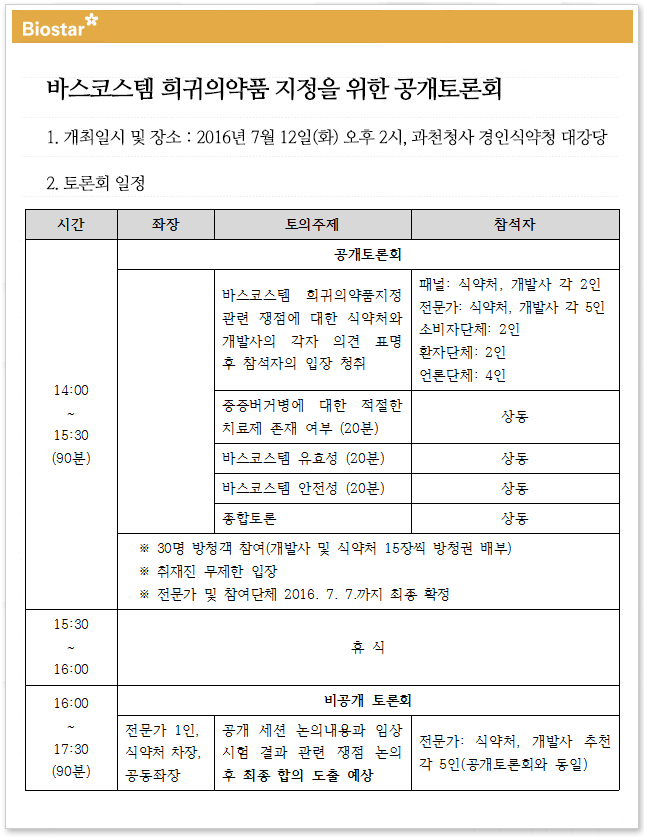 Biostar

바스코스템 희귀의약품 지정을 위한 공개토론회

1. 개최일시 및 장소 : 2016년 7월 12일(화) 오후 2시, 과천청사 경인식약청 대강당

2. 토론회 일정

| 시간 | 좌장 | 토의주제 | 참석자 |
|---|---|---|---|
| 14:00 ~ 15:30 (90분) | 공개토론회 | | |
| | | 바스코스템 희귀의약품지정 관련 쟁점에 대한 식약처와 개발사의 각자 의견 표명 후 참석자의 입장 청취 | 패널: 식약처, 개발사 각 2인 전문가: 식약처, 개발사 각 5인 소비자단체: 2인 환자단체: 2인 언론단체: 4인 |
| | | 중증버거병에 대한 적절한 치료제 존재 여부 (20분) | 상동 |
| | | 바스코스템 유효성 (20분) | 상동 |
| | | 바스코스템 안전성 (20분) | 상동 |
| | | 종합토론 | 상동 |
| | ※ 30명 방청객 참여(개발사 및 식약처 15장씩 방청권 배부) ※ 취재진 무제한 입장 ※ 전문가 및 참여단체 2016. 7. 7.까지 최종 확정 | | |
| 15:30 ~ 16:00 | 휴 식 | | |
| 16:00 ~ 17:30 (90분) | 비공개 토론회 | | |
| | 전문가 1인, 식약처 차장, 공동좌장 | 공개 세션 논의내용과 임상시험 결과 관련 쟁점 논의 후 최종 합의 도출 예상 | 전문가: 식약처, 개발사 추천 각 5인(공개토론회와 동일) |